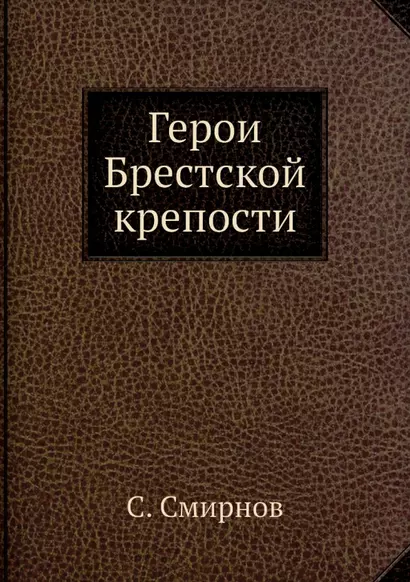 Герои Брестской крепости

С. Смирнов